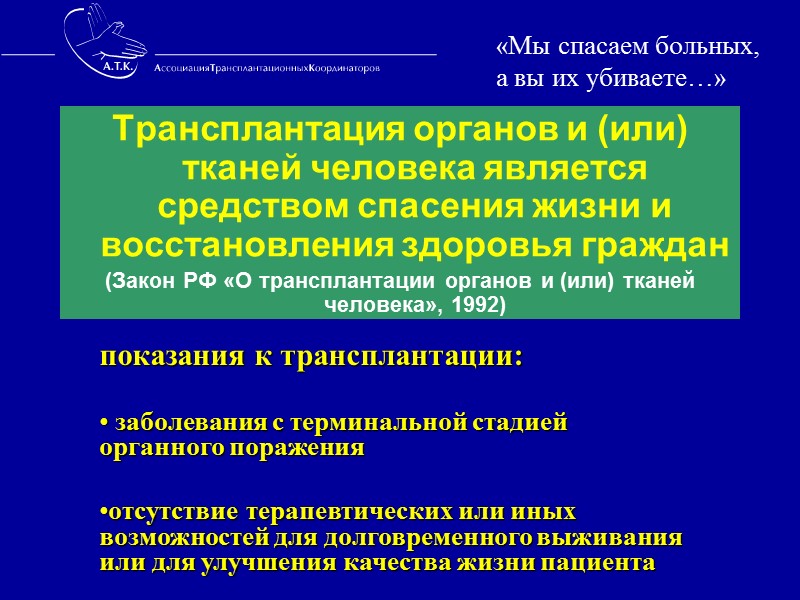 А.Т.К.
АссоциацияТрансплантационныхКоординаторов

«Мы спасаем больных, а вы их убиваете…»

Трансплантация органов и (или) тканей человека является средством спасения жизни и восстановления здоровья граждан

(Закон РФ «О трансплантации органов и (или) тканей человека», 1992)

показания к трансплантации:

• заболевания с терминальной стадией органного поражения

•отсутствие терапевтических или иных возможностей для долговременного выживания или для улучшения качества жизни пациента